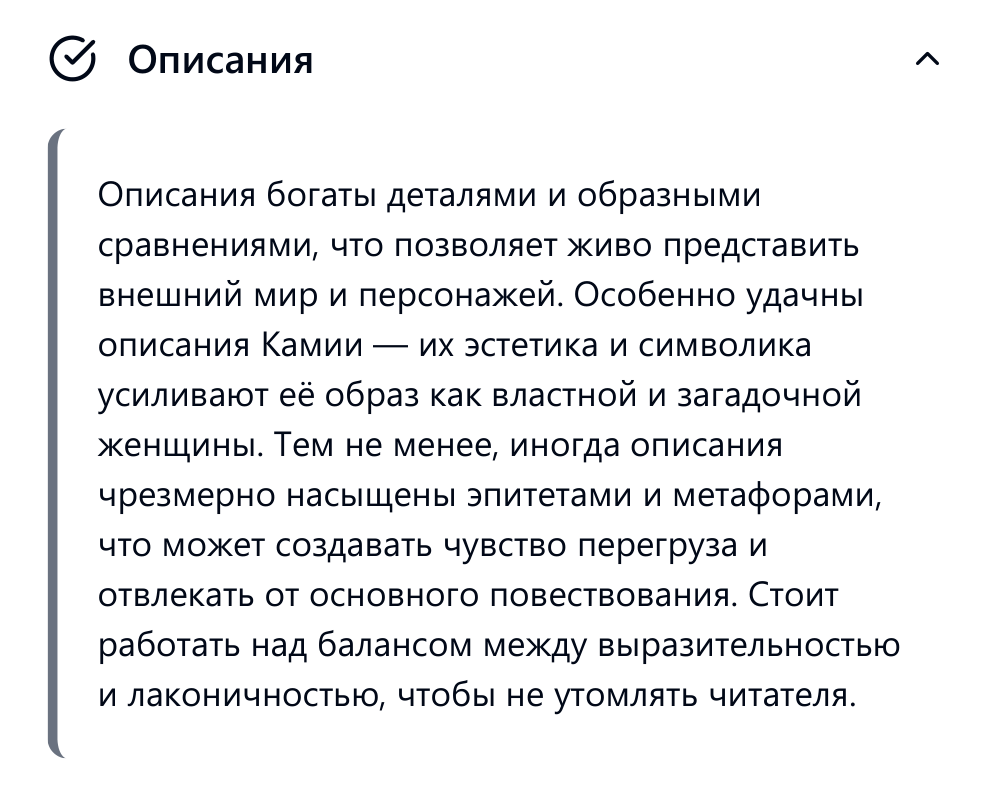 Описания

Описания богаты деталями и образными сравнениями, что позволяет живо представить внешний мир и персонажей. Особенно удачны описания Камии — их эстетика и символика усиливают её образ как властной и загадочной женщины. Тем не менее, иногда описания чрезмерно насыщены эпитетами и метафорами, что может создавать чувство перегруза и отвлекать от основного повествования. Стоит работать над балансом между выразительностью и лаконичностью, чтобы не утомлять читателя.